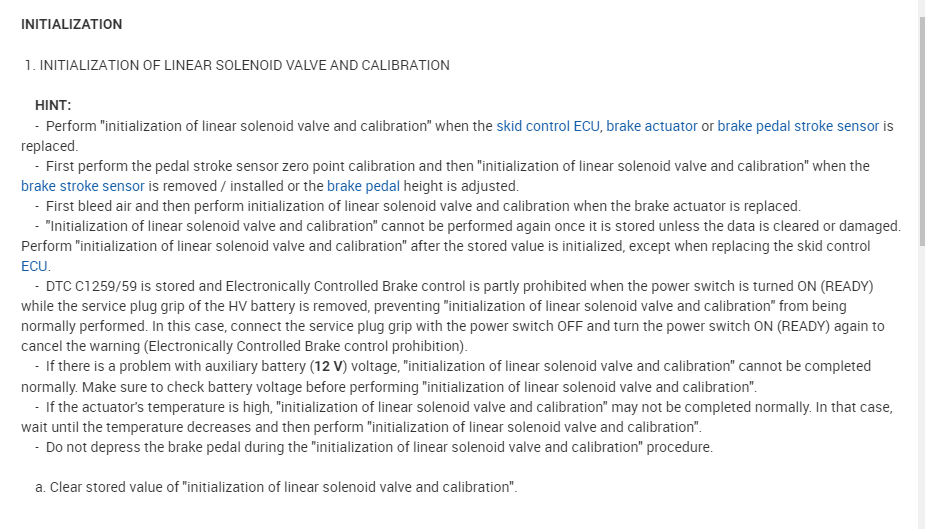 INITIALIZATION

1. INITIALIZATION OF LINEAR SOLENOID VALVE AND CALIBRATION

HINT:

- Perform "initialization of linear solenoid valve and calibration" when the skid control ECU, brake actuator or brake pedal stroke sensor is replaced.

- First perform the pedal stroke sensor zero point calibration and then "initialization of linear solenoid valve and calibration" when the brake stroke sensor is removed / installed or the brake pedal height is adjusted.

- First bleed air and then perform initialization of linear solenoid valve and calibration when the brake actuator is replaced.

- "Initialization of linear solenoid valve and calibration" cannot be performed again once it is stored unless the data is cleared or damaged. Perform "initialization of linear solenoid valve and calibration" after the stored value is initialized, except when replacing the skid control ECU.

- DTC C1259/59 is stored and Electronically Controlled Brake control is partly prohibited when the power switch is turned ON (READY) while the service plug grip of the HV battery is removed, preventing "initialization of linear solenoid valve and calibration" from being normally performed. In this case, connect the service plug grip with the power switch OFF and turn the power switch ON (READY) again to cancel the warning (Electronically Controlled Brake control prohibition).

- If there is a problem with auxiliary battery (12 V) voltage, "initialization of linear solenoid valve and calibration" cannot be completed normally. Make sure to check battery voltage before performing "initialization of linear solenoid valve and calibration".

- If the actuator's temperature is high, "initialization of linear solenoid valve and calibration" may not be completed normally. In that case, wait until the temperature decreases and then perform "initialization of linear solenoid valve and calibration".

- Do not depress the brake pedal during the "initialization of linear solenoid valve and calibration" procedure.

a. Clear stored value of "initialization of linear solenoid valve and calibration".